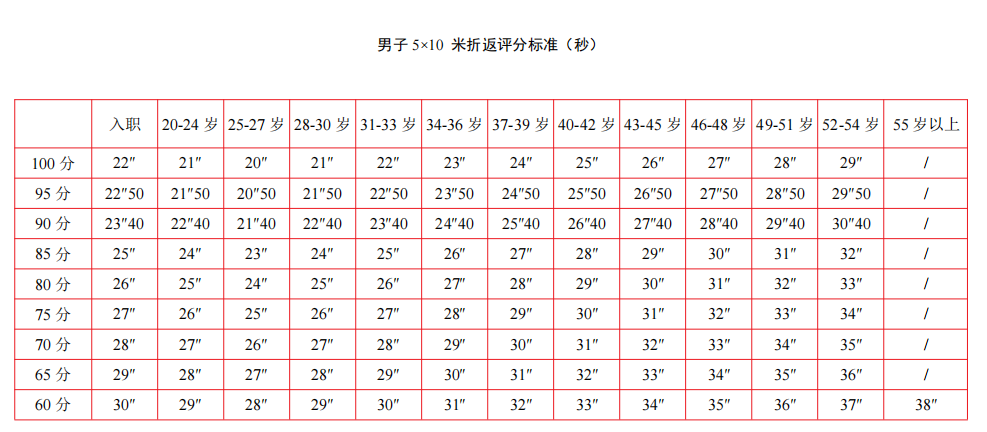 男子 5×10 米折返评分标准（秒）

| | 入职 | 20-24 岁 | 25-27 岁 | 28-30 岁 | 31-33 岁 | 34-36 岁 | 37-39 岁 | 40-42 岁 | 43-45 岁 | 46-48 岁 | 49-51 岁 | 52-54 岁 | 55 岁以上 |
|---|---|---|---|---|---|---|---|---|---|---|---|---|---|
| 100 分 | 22″ | 21″ | 20″ | 21″ | 22″ | 23″ | 24″ | 25″ | 26″ | 27″ | 28″ | 29″ | / |
| 95 分 | 22″50 | 21″50 | 20″50 | 21″50 | 22″50 | 23″50 | 24″50 | 25″50 | 26″50 | 27″50 | 28″50 | 29″50 | / |
| 90 分 | 23″40 | 22″40 | 21″40 | 22″40 | 23″40 | 24″40 | 25″40 | 26″40 | 27″40 | 28″40 | 29″40 | 30″40 | / |
| 85 分 | 25″ | 24″ | 23″ | 24″ | 25″ | 26″ | 27″ | 28″ | 29″ | 30″ | 31″ | 32″ | / |
| 80 分 | 26″ | 25″ | 24″ | 25″ | 26″ | 27″ | 28″ | 29″ | 30″ | 31″ | 32″ | 33″ | / |
| 75 分 | 27″ | 26″ | 25″ | 26″ | 27″ | 28″ | 29″ | 30″ | 31″ | 32″ | 33″ | 34″ | / |
| 70 分 | 28″ | 27″ | 26″ | 27″ | 28″ | 29″ | 30″ | 31″ | 32″ | 33″ | 34″ | 35″ | / |
| 65 分 | 29″ | 28″ | 27″ | 28″ | 29″ | 30″ | 31″ | 32″ | 33″ | 34″ | 35″ | 36″ | / |
| 60 分 | 30″ | 29″ | 28″ | 29″ | 30″ | 31″ | 32″ | 33″ | 34″ | 35″ | 36″ | 37″ | 38″ |